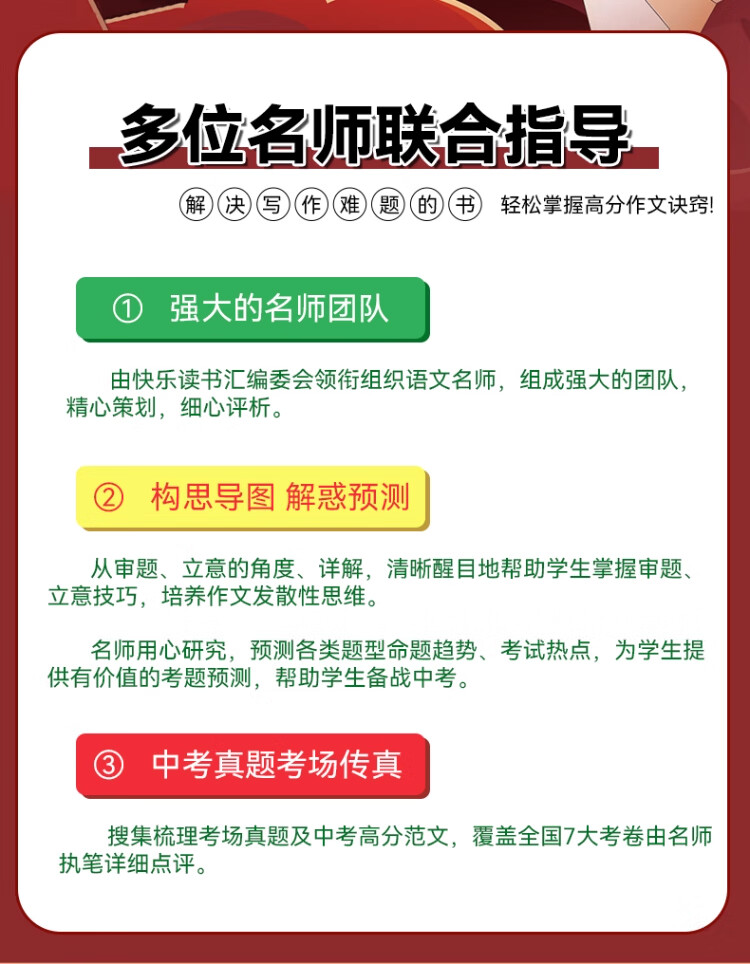 多位名师联合指导

解决写作难题的书 轻松掌握高分作文诀窍!

① 强大的名师团队

由快乐读书汇编委会领衔组织语文名师，组成强大的团队，精心策划，细心评析。

② 构思导图 解惑预测

从审题、立意的角度、详解，清晰醒目地帮助学生掌握审题、立意技巧，培养作文发散性思维。

名师用心研究，预测各类题型命题趋势、考试热点，为学生提供有价值的考题预测，帮助学生备战中考。

③ 中考真题考场传真

搜集梳理考场真题及中考高分范文，覆盖全国7大考卷由名师执笔详细点评。